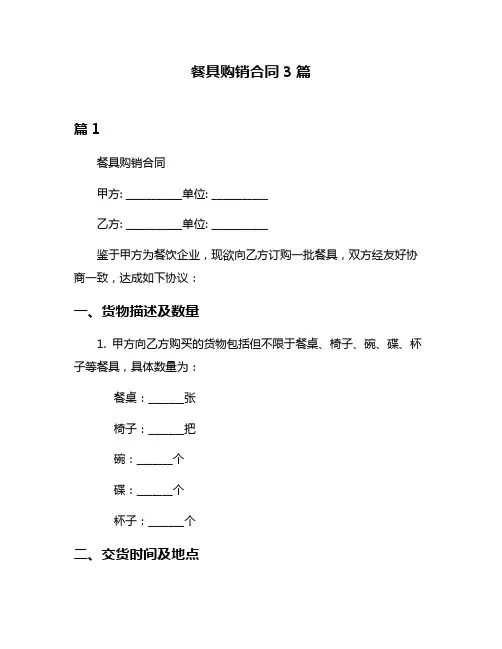 餐具购销合同 3 篇

篇 1

餐具购销合同

甲方: __________单位: __________

乙方: __________单位: __________

鉴于甲方为餐饮企业，现欲向乙方订购一批餐具，双方经友好协商一致，达成如下协议：

一、货物描述及数量

1. 甲方向乙方购买的货物包括但不限于餐桌、椅子、碗、碟、杯子等餐具，具体数量为：

餐桌：______张

椅子：______把

碗：______个

碟：______个

杯子：______个

二、交货时间及地点